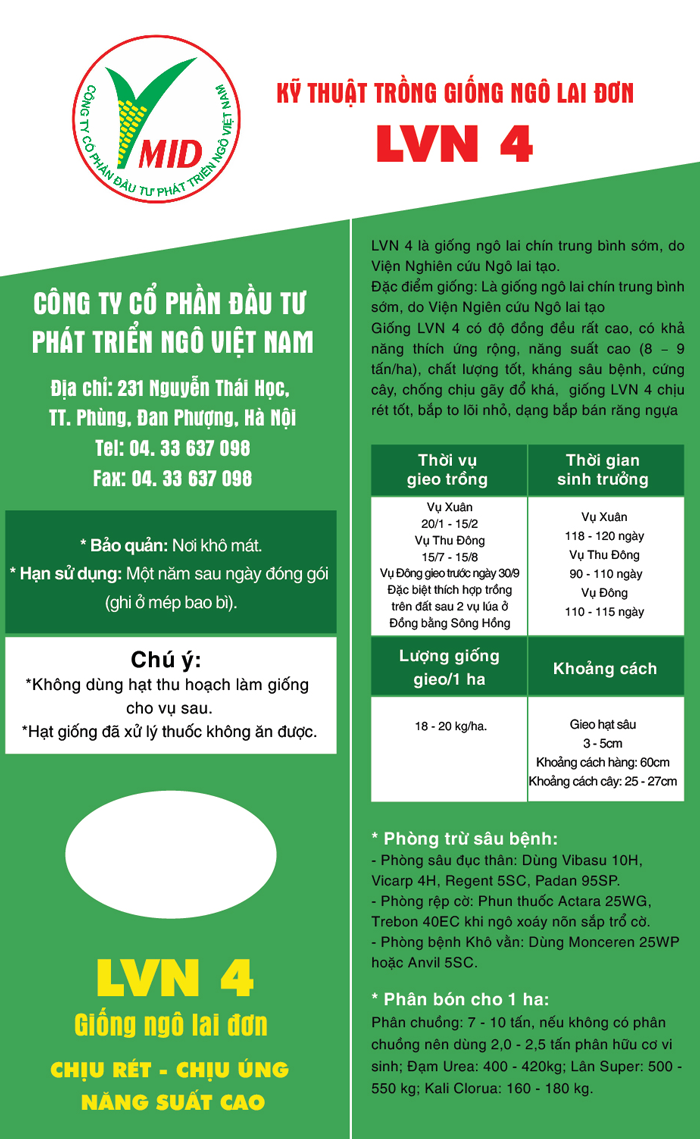 CÔNG TY CỔ PHẦN ĐẦU TƯ PHÁT TRIỂN NGÔ VIỆT NAM
MID

KỸ THUẬT TRỒNG GIỐNG NGÔ LAI ĐƠN
LVN 4

CÔNG TY CỔ PHẦN ĐẦU TƯ PHÁT TRIỂN NGÔ VIỆT NAM

Địa chỉ: 231 Nguyễn Thái Học, TT. Phùng, Đan Phượng, Hà Nội
Tel: 04. 33 637 098
Fax: 04. 33 637 098

* Bảo quản: Nơi khô mát.
* Hạn sử dụng: Một năm sau ngày đóng gói (ghi ở mép bao bì).

Chú ý:
*Không dùng hạt thu hoạch làm giống cho vụ sau.
*Hạt giống đã xử lý thuốc không ăn được.

LVN 4
Giống ngô lai đơn
CHỊU RÉT - CHỊU ÚNG
NĂNG SUẤT CAO

LVN 4 là giống ngô lai chín trung bình sớm, do Viện Nghiên cứu Ngô lai tạo.
Đặc điểm giống: Là giống ngô lai chín trung bình sớm, do Viện Ngiên cứu Ngô lai tạo
Giống LVN 4 có độ đồng đều rất cao, có khả năng thích ứng rộng, năng suất cao (8 – 9 tấn/ha), chất lượng tốt, kháng sâu bệnh, cứng cây, chống chịu gãy đổ khá, giống LVN 4 chịu rét tốt, bắp to lõi nhỏ, dạng bắp bán răng ngựa

| Thời vụ gieo trồng | Thời gian sinh trưởng |
|---|---|
| Vụ Xuân 20/1 - 15/2 Vụ Thu Đông 15/7 - 15/8 Vụ Đông gieo trước ngày 30/9 Đặc biệt thích hợp trồng trên đất sau 2 vụ lúa ở Đồng bằng Sông Hồng | Vụ Xuân 118 - 120 ngày Vụ Thu Đông 90 - 110 ngày Vụ Đông 110 - 115 ngày |
| Lượng giống gieo/1 ha | Khoảng cách |
| 18 - 20 kg/ha. | Gieo hạt sâu 3 - 5cm Khoảng cách hàng: 60cm Khoảng cách cây: 25 - 27cm |

* Phòng trừ sâu bệnh:
- Phòng sâu đục thân: Dùng Vibasu 10H, Vicarp 4H, Regent 5SC, Padan 95SP.
- Phòng rệp cờ: Phun thuốc Actara 25WG, Trebon 40EC khi ngô xoáy nõn sắp trổ cờ.
- Phòng bệnh Khô vằn: Dùng Monceren 25WP hoặc Anvil 5SC.

* Phân bón cho 1 ha:
Phân chuồng: 7 - 10 tấn, nếu không có phân chuồng nên dùng 2,0 - 2,5 tấn phân hữu cơ vi sinh; Đạm Urea: 400 - 420kg; Lân Super: 500 - 550 kg; Kali Clorua: 160 - 180 kg.